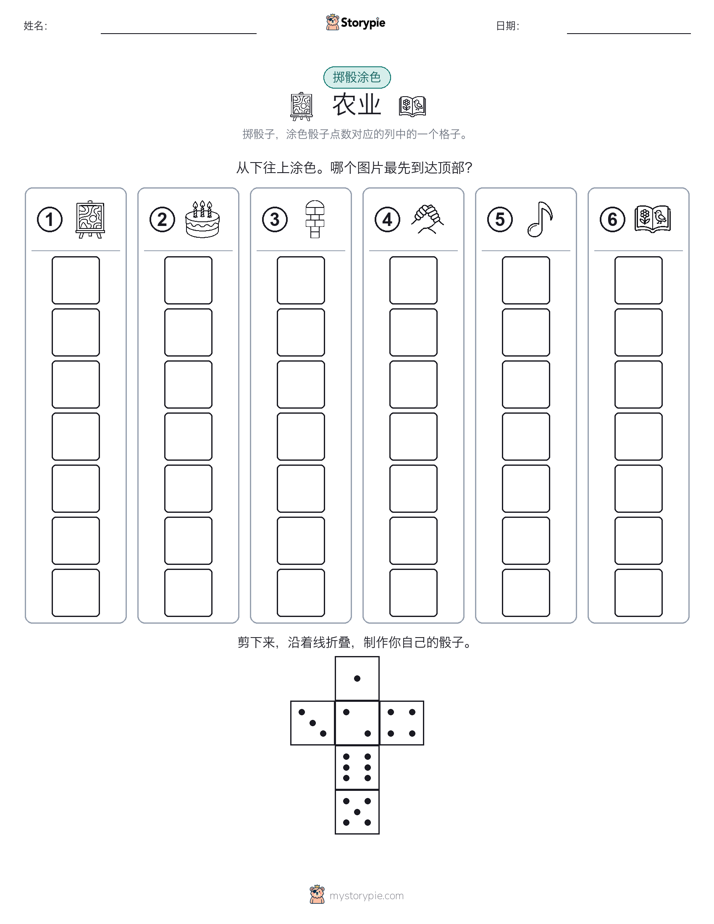 姓名:

Storypie

日期:

掷骰涂色

农业

掷骰子，涂色骰子点数对应的列中的一个格子。

从下往上涂色。哪个图片最先到达顶部?

1 2 3 4 5 6

剪下来，沿着线折叠，制作你自己的骰子。

mystorypie.com